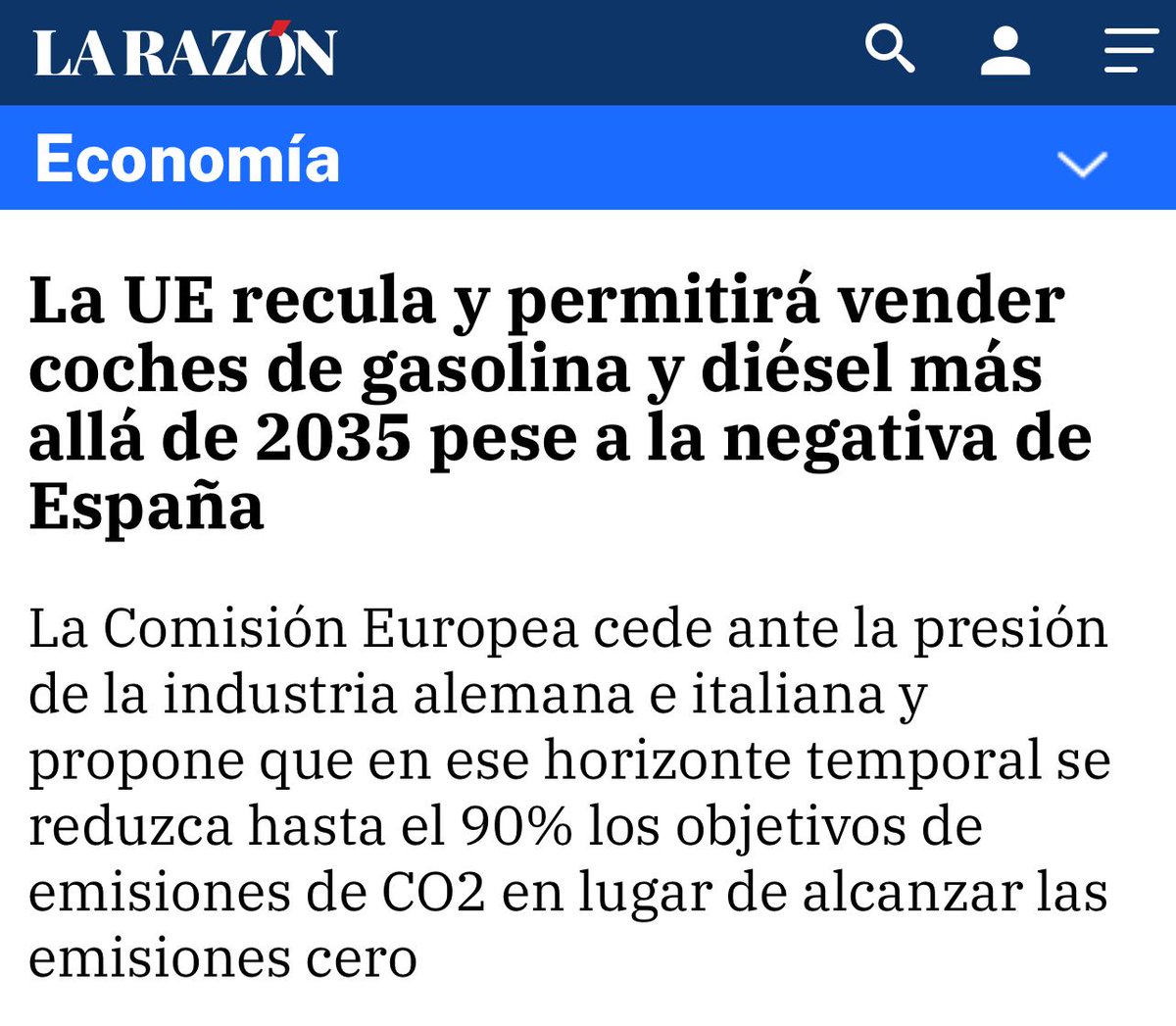 LA RAZÓN

Economía

La UE recula y permitirá vender coches de gasolina y diésel más allá de 2035 pese a la negativa de España

La Comisión Europea cede ante la presión de la industria alemana e italiana y propone que en ese horizonte temporal se reduzca hasta el 90% los objetivos de emisiones de CO2 en lugar de alcanzar las emisiones cero